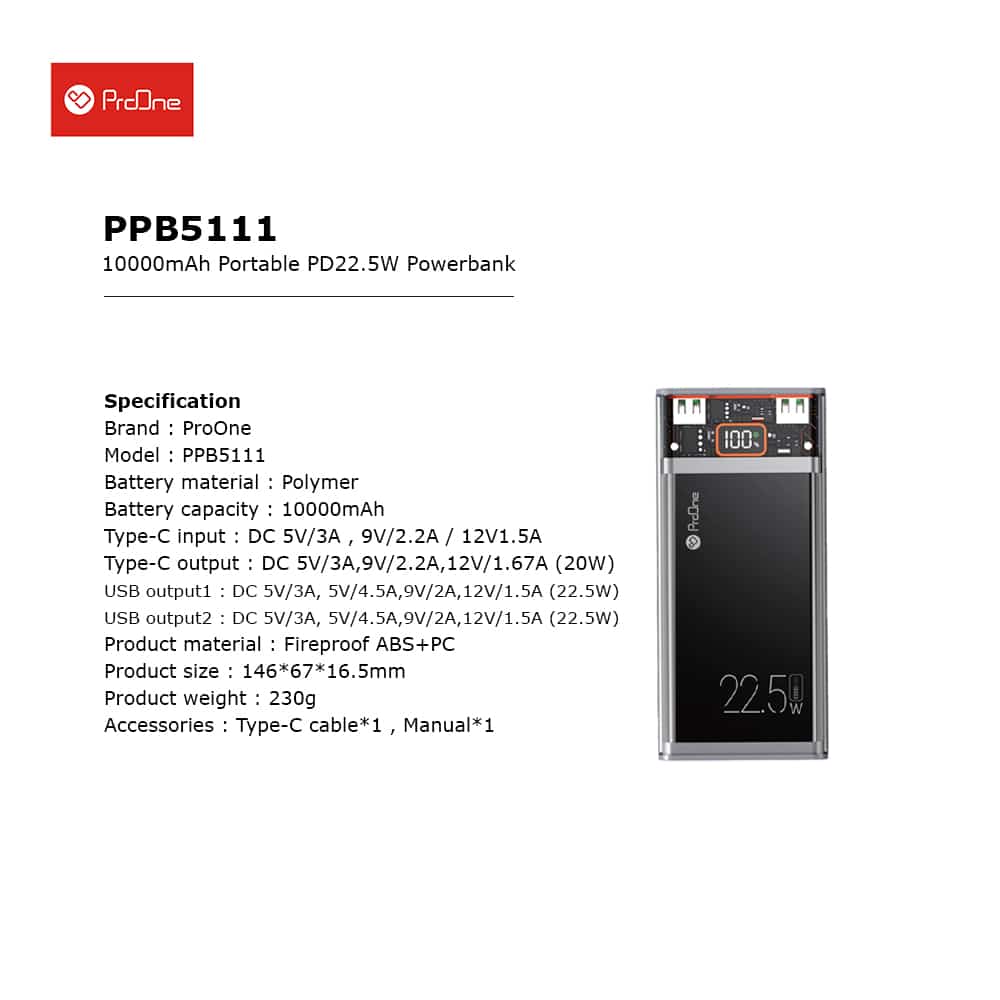 ProOne

PPB5111
10000mAh Portable PD22.5W Powerbank

Specification
Brand : ProOne
Model : PPB5111
Battery material : Polymer
Battery capacity : 10000mAh
Type-C input : DC 5V/3A , 9V/2.2A / 12V1.5A
Type-C output : DC 5V/3A,9V/2.2A,12V/1.67A (20W)
USB output1 : DC 5V/3A, 5V/4.5A,9V/2A,12V/1.5A (22.5W)
USB output2 : DC 5V/3A, 5V/4.5A,9V/2A,12V/1.5A (22.5W)
Product material : Fireproof ABS+PC
Product size : 146*67*16.5mm
Product weight : 230g
Accessories : Type-C cable*1 , Manual*1

100%
ProOne
22.5W